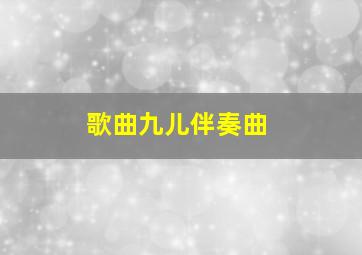 歌曲九儿伴奏曲